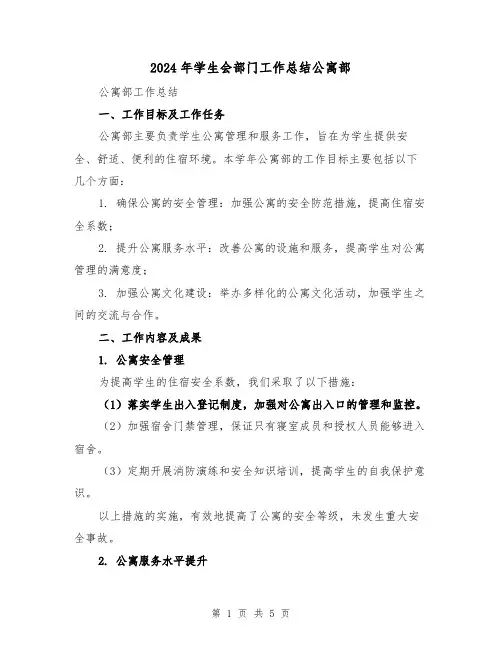 2024年学生会部门工作总结公寓部

公寓部工作总结

一、工作目标及工作任务

公寓部主要负责学生公寓管理和服务工作，旨在为学生提供安全、舒适、便利的住宿环境。本学年公寓部的工作目标主要包括以下几个方面：

1. 确保公寓的安全管理：加强公寓的安全防范措施，提高住宿安全系数；

2. 提升公寓服务水平：改善公寓的设施和服务，提高学生对公寓管理的满意度；

3. 加强公寓文化建设：举办多样化的公寓文化活动，加强学生之间的交流与合作。

二、工作内容及成果

1. 公寓安全管理

为提高学生的住宿安全系数，我们采取了以下措施：

（1）落实学生出入登记制度，加强对公寓出入口的管理和监控。

（2）加强宿舍门禁管理，保证只有寝室成员和授权人员能够进入宿舍。

（3）定期开展消防演练和安全知识培训，提高学生的自我保护意识。

以上措施的实施，有效地提高了公寓的安全等级，未发生重大安全事故。

2. 公寓服务水平提升

第 1 页 共 5 页